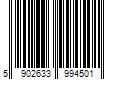 5 902633 994501